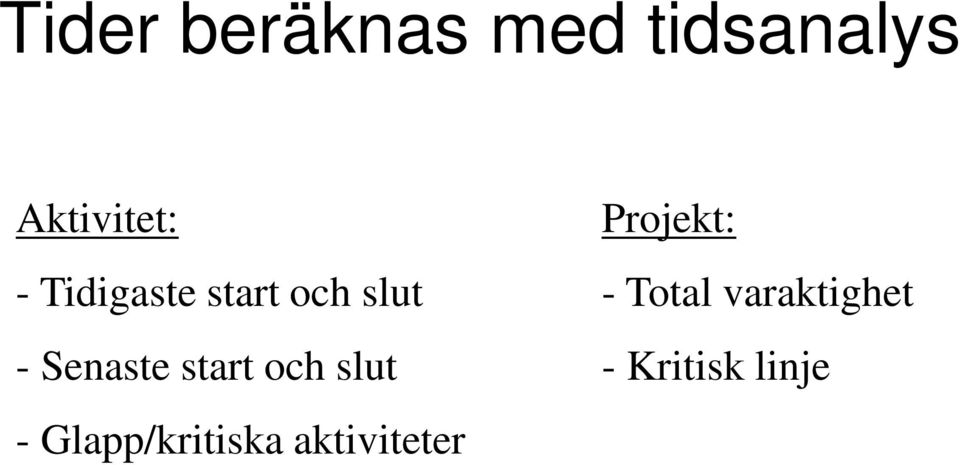 Tider beräknas med tidsanalys

Aktivitet:

- Tidigaste start och slut

- Senaste start och slut

- Glapp/kritiska aktiviteter

Projekt:

- Total varaktighet

- Kritisk linje